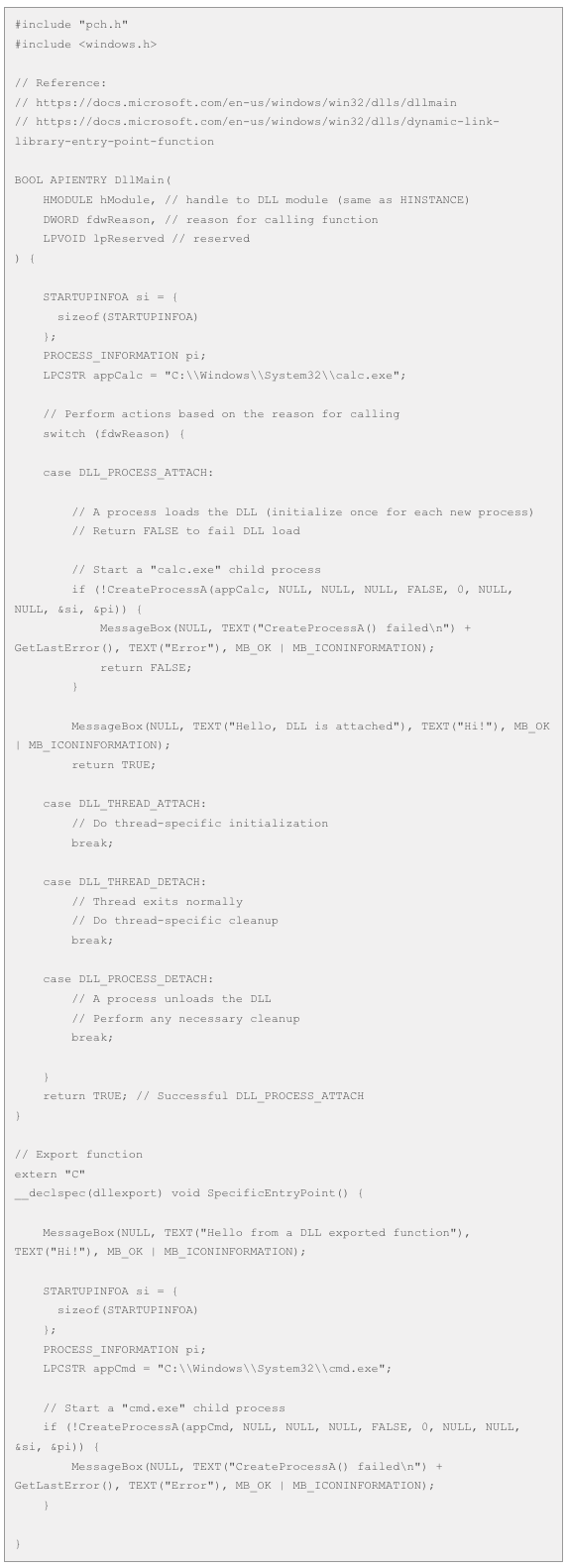 #include "pch.h"
#include <windows.h>

// Reference:
// https://docs.microsoft.com/en-us/windows/win32/dlls/dllmain
// https://docs.microsoft.com/en-us/windows/win32/dlls/dynamic-link-library-entry-point-function

BOOL APIENTRY DllMain(
    HMODULE hModule, // handle to DLL module (same as HINSTANCE)
    DWORD fdwReason, // reason for calling function
    LPVOID lpReserved // reserved
) {

    STARTUPINFOA si = {
      sizeof(STARTUPINFOA)
    };
    PROCESS_INFORMATION pi;
    LPCSTR appCalc = "C:\\Windows\\System32\\calc.exe";

    // Perform actions based on the reason for calling
    switch (fdwReason) {

    case DLL_PROCESS_ATTACH:

        // A process loads the DLL (initialize once for each new process)
        // Return FALSE to fail DLL load

        // Start a "calc.exe" child process
        if (!CreateProcessA(appCalc, NULL, NULL, NULL, FALSE, 0, NULL, NULL, &si, &pi)) {
            MessageBox(NULL, TEXT("CreateProcessA() failed\n") + GetLastError(), TEXT("Error"), MB_OK | MB_ICONINFORMATION);
            return FALSE;
        }

        MessageBox(NULL, TEXT("Hello, DLL is attached"), TEXT("Hi!"), MB_OK | MB_ICONINFORMATION);
        return TRUE;

    case DLL_THREAD_ATTACH:
        // Do thread-specific initialization
        break;

    case DLL_THREAD_DETACH:
        // Thread exits normally
        // Do thread-specific cleanup
        break;

    case DLL_PROCESS_DETACH:
        // A process unloads the DLL
        // Perform any necessary cleanup
        break;

    }
    return TRUE; // Successful DLL_PROCESS_ATTACH
}

// Export function
extern "C"
__declspec(dllexport) void SpecificEntryPoint() {

    MessageBox(NULL, TEXT("Hello from a DLL exported function"), TEXT("Hi!"), MB_OK | MB_ICONINFORMATION);

    STARTUPINFOA si = {
      sizeof(STARTUPINFOA)
    };
    PROCESS_INFORMATION pi;
    LPCSTR appCmd = "C:\\Windows\\System32\\cmd.exe";

    // Start a "cmd.exe" child process
    if (!CreateProcessA(appCmd, NULL, NULL, NULL, FALSE, 0, NULL, NULL, &si, &pi)) {
        MessageBox(NULL, TEXT("CreateProcessA() failed\n") + GetLastError(), TEXT("Error"), MB_OK | MB_ICONINFORMATION);
    }

}